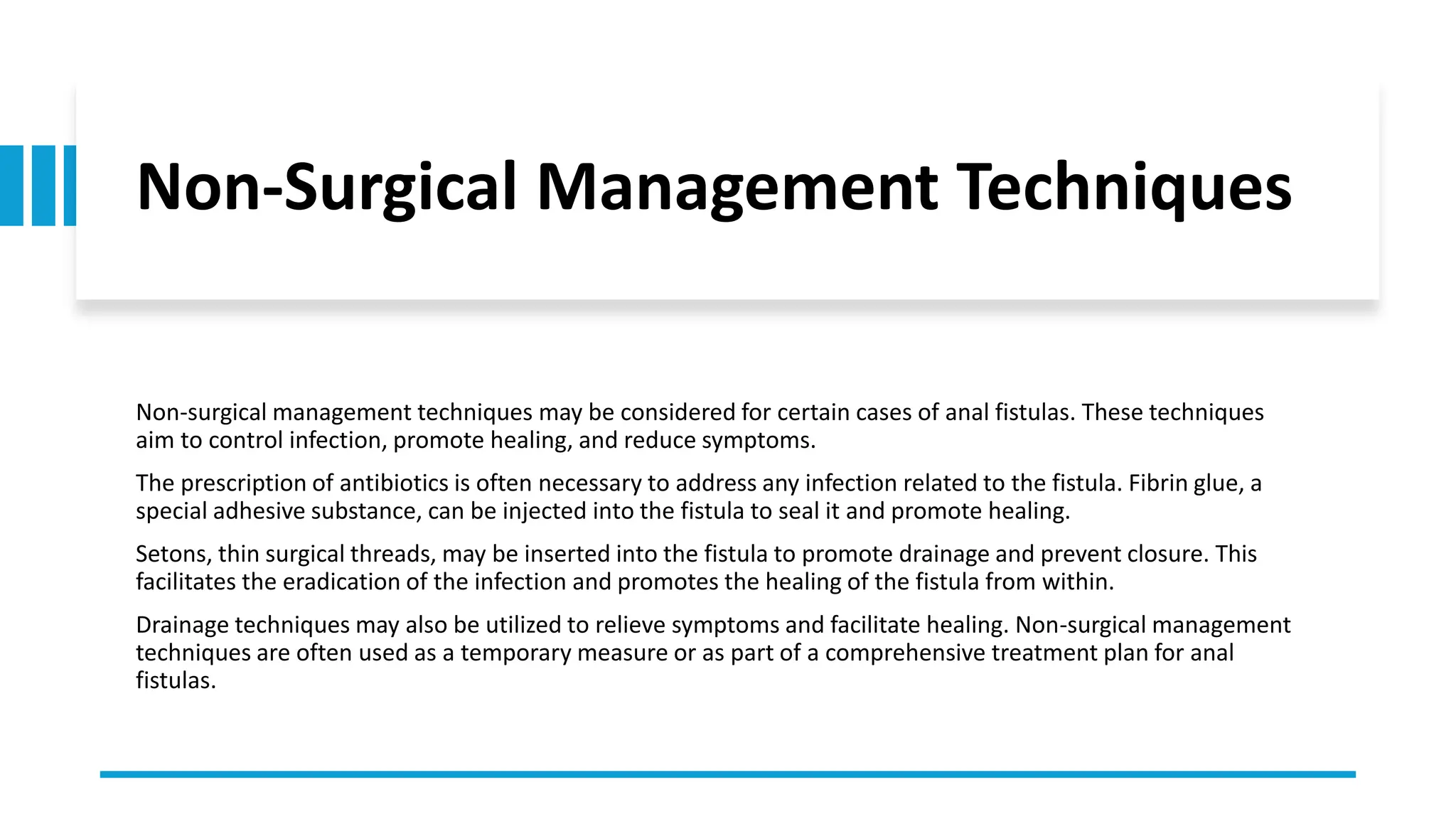 Non-Surgical Management Techniques

Non-surgical management techniques may be considered for certain cases of anal fistulas. These techniques aim to control infection, promote healing, and reduce symptoms.

The prescription of antibiotics is often necessary to address any infection related to the fistula. Fibrin glue, a special adhesive substance, can be injected into the fistula to seal it and promote healing.

Setons, thin surgical threads, may be inserted into the fistula to promote drainage and prevent closure. This facilitates the eradication of the infection and promotes the healing of the fistula from within.

Drainage techniques may also be utilized to relieve symptoms and facilitate healing. Non-surgical management techniques are often used as a temporary measure or as part of a comprehensive treatment plan for anal fistulas.